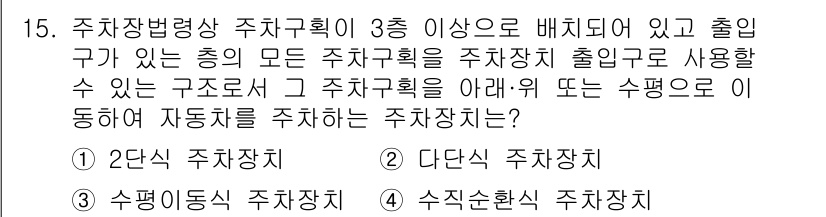 15. 주차장법령상 주차구획이 3층 이상으로 배치되어 있고 출입구가 있는 층의 모든 주차구획을 주차장치 출입구로 사용할 수 있는 구조로서 그 주차구획을 아래·위 또는 수평으로 이동하여 자동차를 주차하는 주차장치는?

① 2단식 주차장치
② 다단식 주차장치
③ 수평이동식 주차장치
④ 수직순환식 주차장치